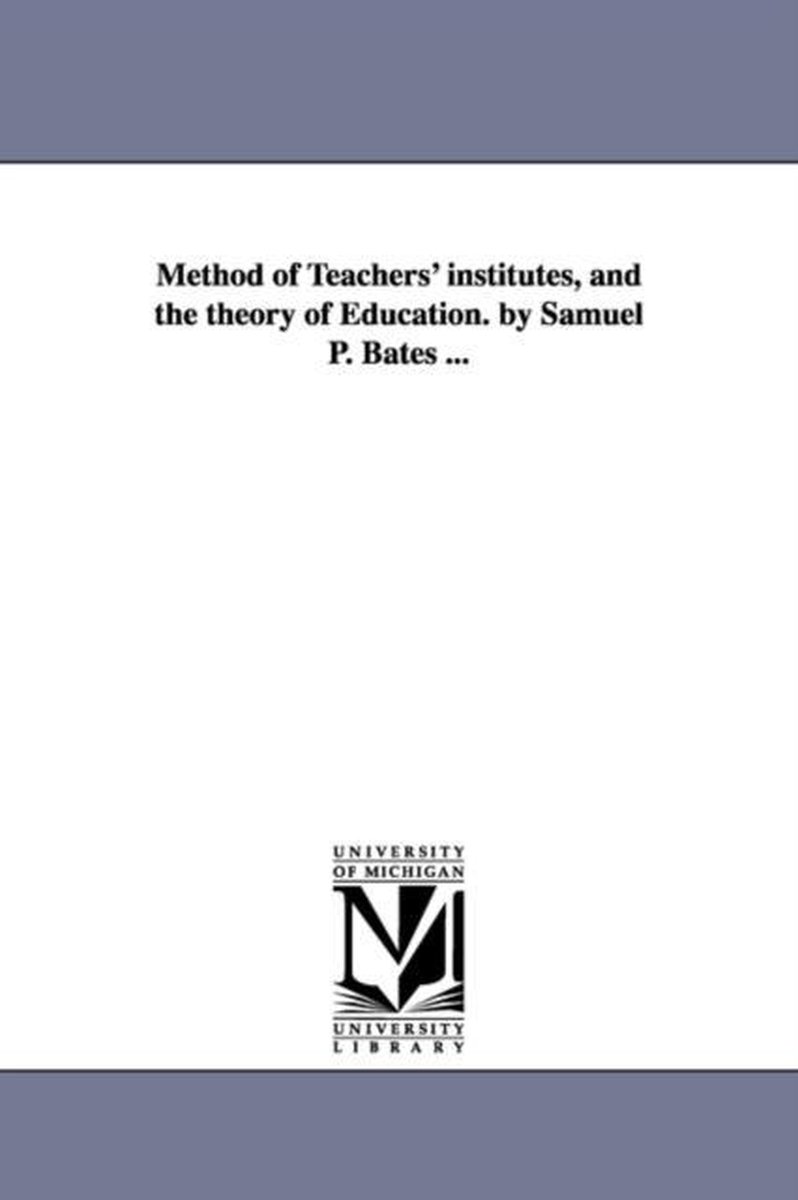 Method of Teachers' institutes, and the theory of Education. by Samuel P. Bates ...

UNIVERSITY OF MICHIGAN

UNIVERSITY LIBRARY